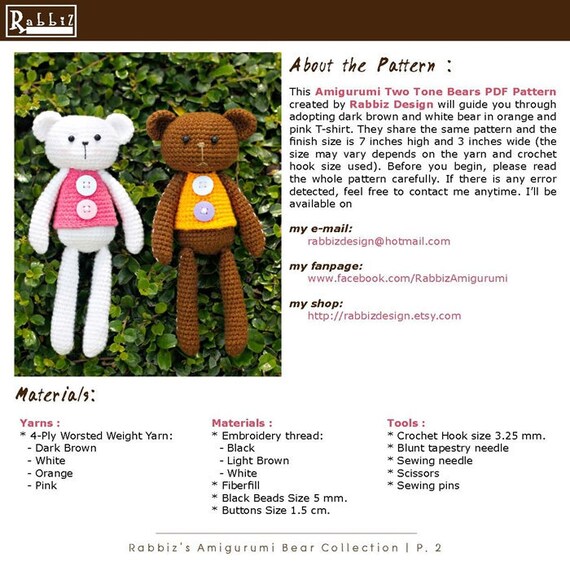 Rabbiz

About the Pattern :

This Amigurumi Two Tone Bears PDF Pattern created by Rabbiz Design will guide you through adopting dark brown and white bear in orange and pink T-shirt. They share the same pattern and the finish size is 7 inches high and 3 inches wide (the size may vary depends on the yarn and crochet hook size used). Before you begin, please read the whole pattern carefully. If there is any error detected, feel free to contact me anytime. I'll be available on

my e-mail:
rabbizdesign@hotmail.com

my fanpage:
www.facebook.com/RabbizAmigurumi

my shop:
http://rabbizdesign.etsy.com

Materials:

Yarns :
* 4-Ply Worsted Weight Yarn:
- Dark Brown
- White
- Orange
- Pink

Materials :
* Embroidery thread:
- Black
- Light Brown
- White
* Fiberfill
* Black Beads Size 5 mm.
* Buttons Size 1.5 cm.

Tools :
* Crochet Hook size 3.25 mm.
* Blunt tapestry needle
* Sewing needle
* Scissors
* Sewing pins

Rabbiz's Amigurumi Bear Collection | P. 2